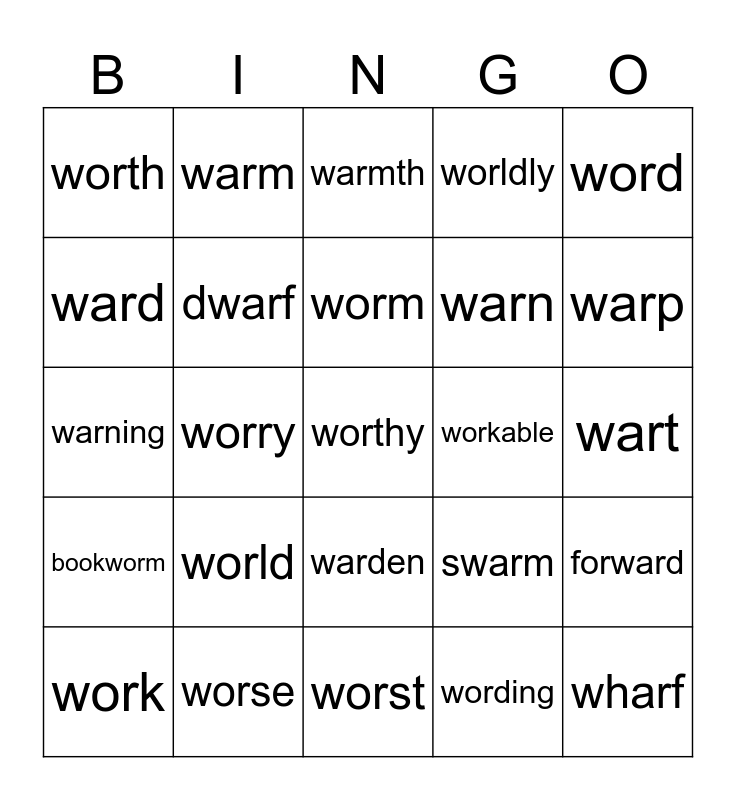 | B | I | N | G | O |
|---|---|---|---|---|
| worth | warm | warmth | worldly | word |
| ward | dwarf | worm | warn | warp |
| warning | worry | worthy | workable | wart |
| bookworm | world | warden | swarm | forward |
| work | worse | worst | wording | wharf |